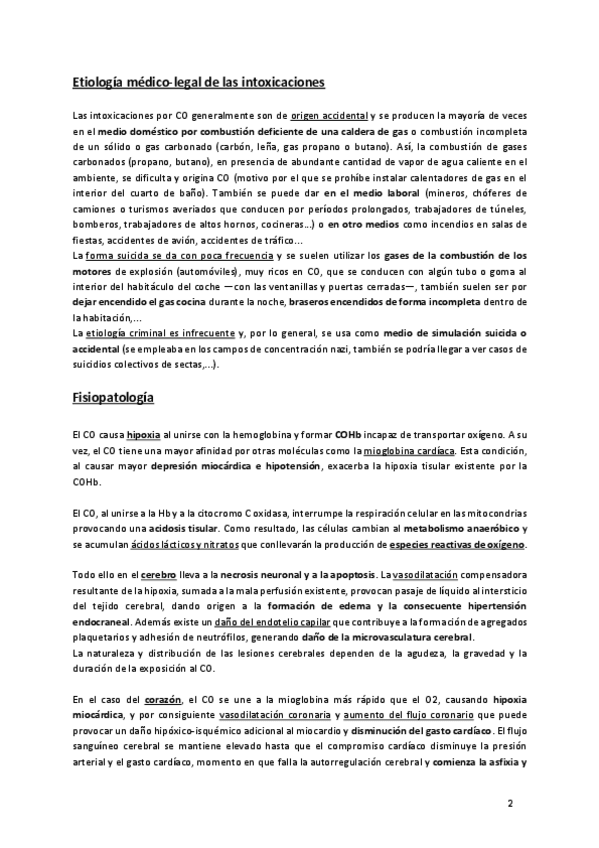 Etiología médico-legal de las intoxicaciones

Las intoxicaciones por CO generalmente son de origen accidental y se producen la mayoría de veces en el medio doméstico por combustión deficiente de una caldera de gas o combustión incompleta de un sólido o gas carbonado (carbón, leña, gas propano o butano). Así, la combustión de gases carbonados (propano, butano), en presencia de abundante cantidad de vapor de agua caliente en el ambiente, se dificulta y origina CO (motivo por el que se prohíbe instalar calentadores de gas en el interior del cuarto de baño). También se puede dar en el medio laboral (mineros, chóferes de camiones o turismos averiados que conducen por períodos prolongados, trabajadores de túneles, bomberos, trabajadores de altos hornos, cocineras...) o en otro medios como incendios en salas de fiestas, accidentes de avión, accidentes de tráfico...
La forma suicida se da con poca frecuencia y se suelen utilizar los gases de la combustión de los motores de explosión (automóviles), muy ricos en CO, que se conducen con algún tubo o goma al interior del habitáculo del coche —con las ventanillas y puertas cerradas—, también suelen ser por dejar encendido el gas cocina durante la noche, braseros encendidos de forma incompleta dentro de la habitación,...
La etiología criminal es infrecuente y, por lo general, se usa como medio de simulación suicida o accidental (se empleaba en los campos de concentración nazi, también se podría llegar a ver casos de suicidios colectivos de sectas,...).

Fisiopatología

El CO causa hipoxia al unirse con la hemoglobina y formar COHb incapaz de transportar oxígeno. A su vez, el CO tiene una mayor afinidad por otras moléculas como la mioglobina cardíaca. Esta condición, al causar mayor depresión miocárdica e hipotensión, exacerba la hipoxia tisular existente por la COHb.

El CO, al unirse a la Hb y a la citocromo C oxidasa, interrumpe la respiración celular en las mitocondrias provocando una acidosis tisular. Como resultado, las células cambian al metabolismo anaeróbico y se acumulan ácidos lácticos y nitratos que conllevarán la producción de especies reactivas de oxígeno.

Todo ello en el cerebro lleva a la necrosis neuronal y a la apoptosis. La vasodilatación compensadora resultante de la hipoxia, sumada a la mala perfusión existente, provocan pasaje de líquido al intersticio del tejido cerebral, dando origen a la formación de edema y la consecuente hipertensión endocraneal. Además existe un daño del endotelio capilar que contribuye a la formación de agregados plaquetarios y adhesión de neutrófilos, generando daño de la microvasculatura cerebral.
La naturaleza y distribución de las lesiones cerebrales dependen de la agudeza, la gravedad y la duración de la exposición al CO.

En el caso del corazón, el CO se une a la mioglobina más rápido que el O2, causando hipoxia miocárdica, y por consiguiente vasodilatación coronaria y aumento del flujo coronario que puede provocar un daño hipóxico-isquémico adicional al miocardio y disminución del gasto cardíaco. El flujo sanguíneo cerebral se mantiene elevado hasta que el compromiso cardíaco disminuye la presión arterial y el gasto cardíaco, momento en que falla la autorregulación cerebral y comienza la asfixia y

2